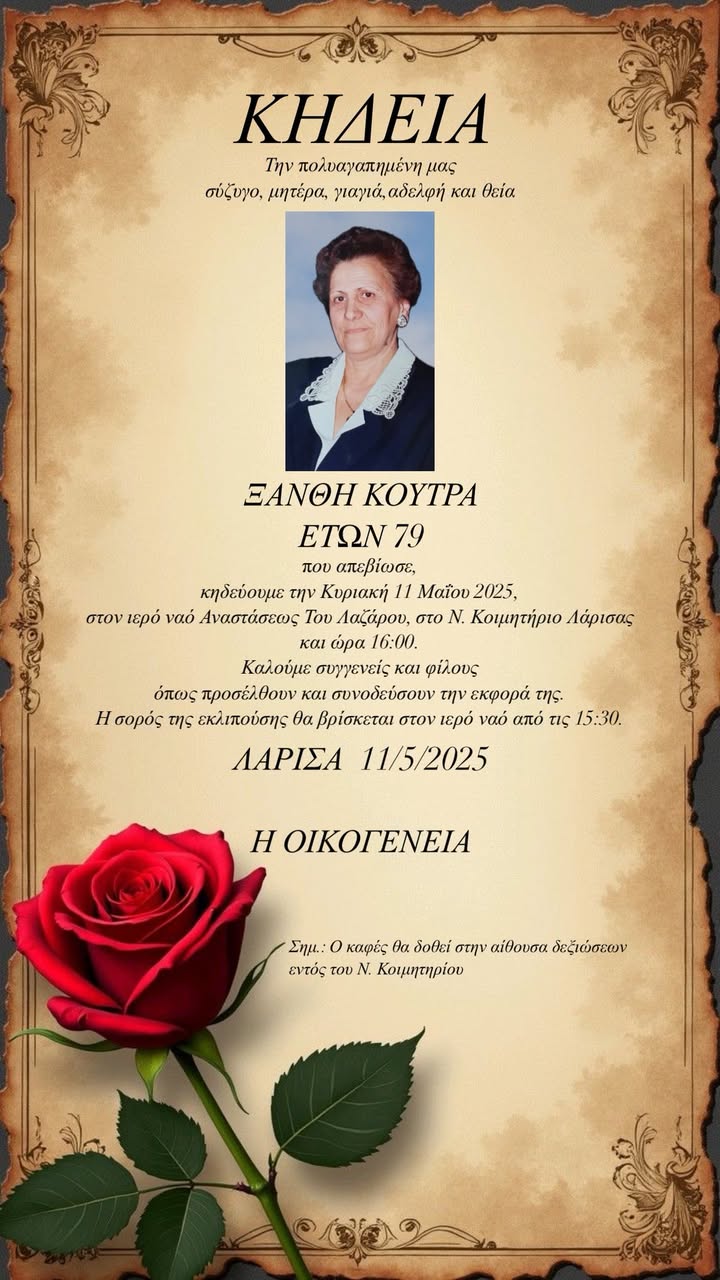 ΚΗΔΕΙΑ

Την πολυαγαπημένη μας σύζυγο, μητέρα, γιαγιά, αδελφή και θεία

ΞΑΝΘΗ ΚΟΥΤΡΑ
ΕΤΩΝ 79

που απεβίωσε, κηδεύουμε την Κυριακή 11 Μαΐου 2025, στον ιερό ναό Αναστάσεως Του Λαζάρου, στο Ν. Κοιμητήριο Λάρισας και ώρα 16:00.
Καλούμε συγγενείς και φίλους όπως προσέλθουν και συνοδεύσουν την εκφορά της.
Η σορός της εκλιπούσης θα βρίσκεται στον ιερό ναό από τις 15:30.

ΛΑΡΙΣΑ 11/5/2025

Η ΟΙΚΟΓΕΝΕΙΑ

Σημ.: Ο καφές θα δοθεί στην αίθουσα δεξιώσεων εντός του Ν. Κοιμητηρίου